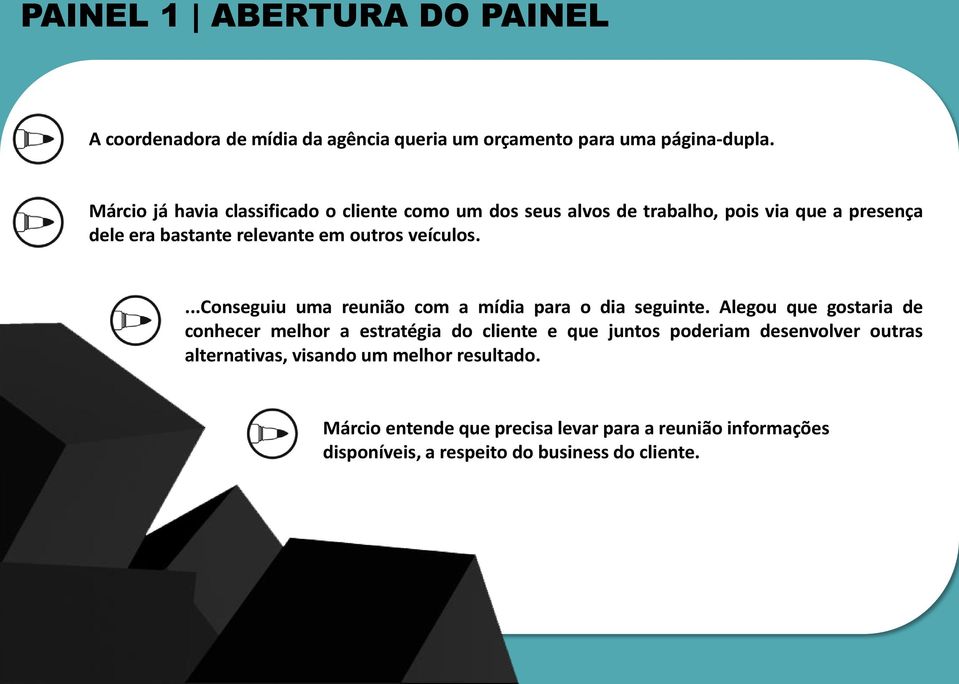 PAINEL 1 | ABERTURA DO PAINEL

A coordenadora de mídia da agência queria um orçamento para uma página-dupla.

Márcio já havia classificado o cliente como um dos seus alvos de trabalho, pois via que a presença dele era bastante relevante em outros veículos.

...Conseguiu uma reunião com a mídia para o dia seguinte. Alegou que gostaria de conhecer melhor a estratégia do cliente e que juntos poderiam desenvolver outras alternativas, visando um melhor resultado.

Márcio entende que precisa levar para a reunião informações disponíveis, a respeito do business do cliente.